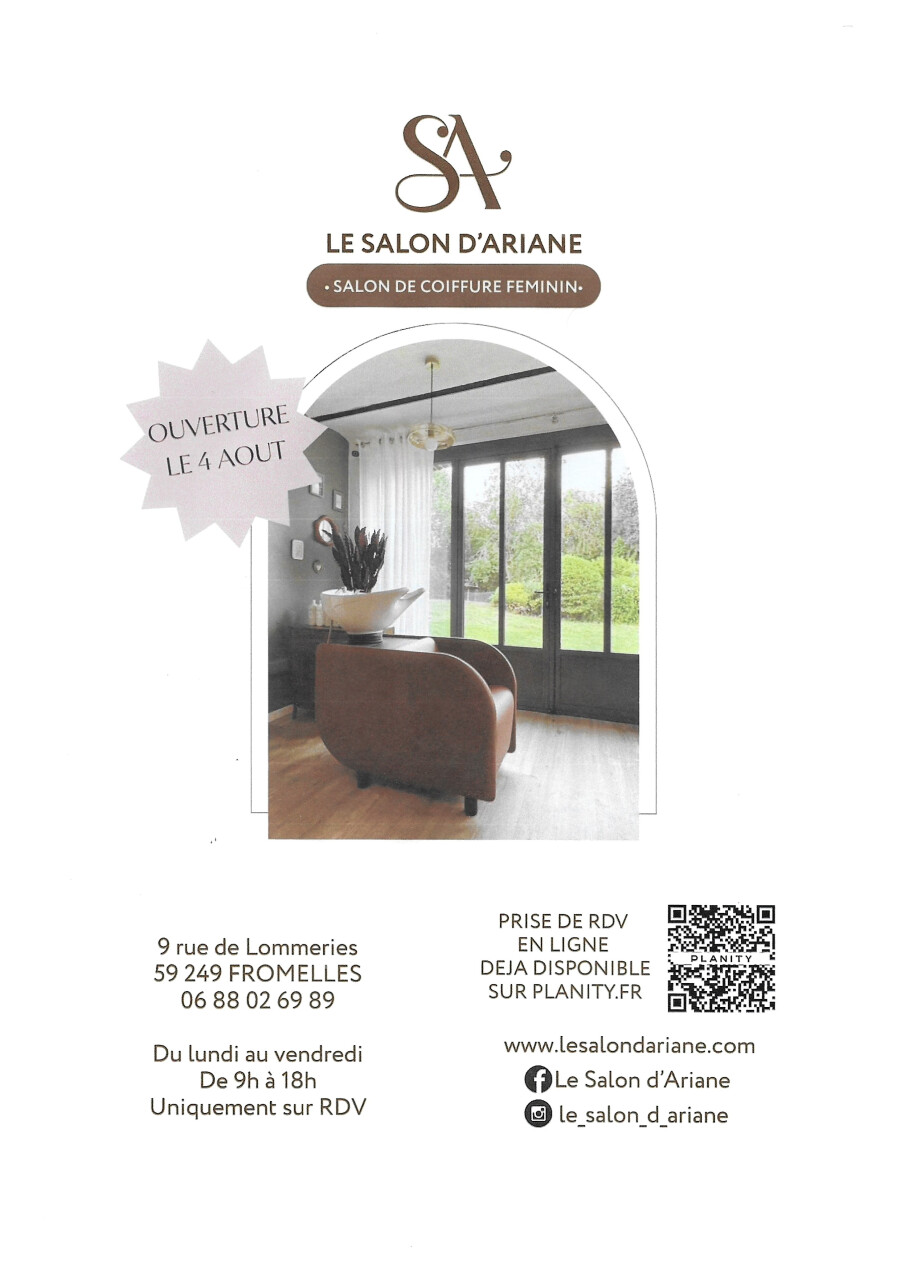 SA

LE SALON D'ARIANE

• SALON DE COIFFURE FEMININ •

OUVERTURE LE 4 AOUT

9 rue de Lommeries
59 249 FROMELLES
06 88 02 69 89

Du lundi au vendredi
De 9h à 18h
Uniquement sur RDV

PRISE DE RDV
EN LIGNE
DEJA DISPONIBLE
SUR PLANITY.FR

PLANITY

www.lesalondariane.com
Le Salon d'Ariane
le_salon_d_ariane